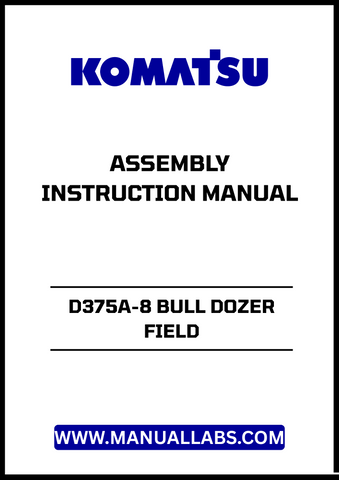 KOMATSU

ASSEMBLY
INSTRUCTION MANUAL

D375A-8 BULL DOZER
FIELD

WWW.MANUALLABS.COM